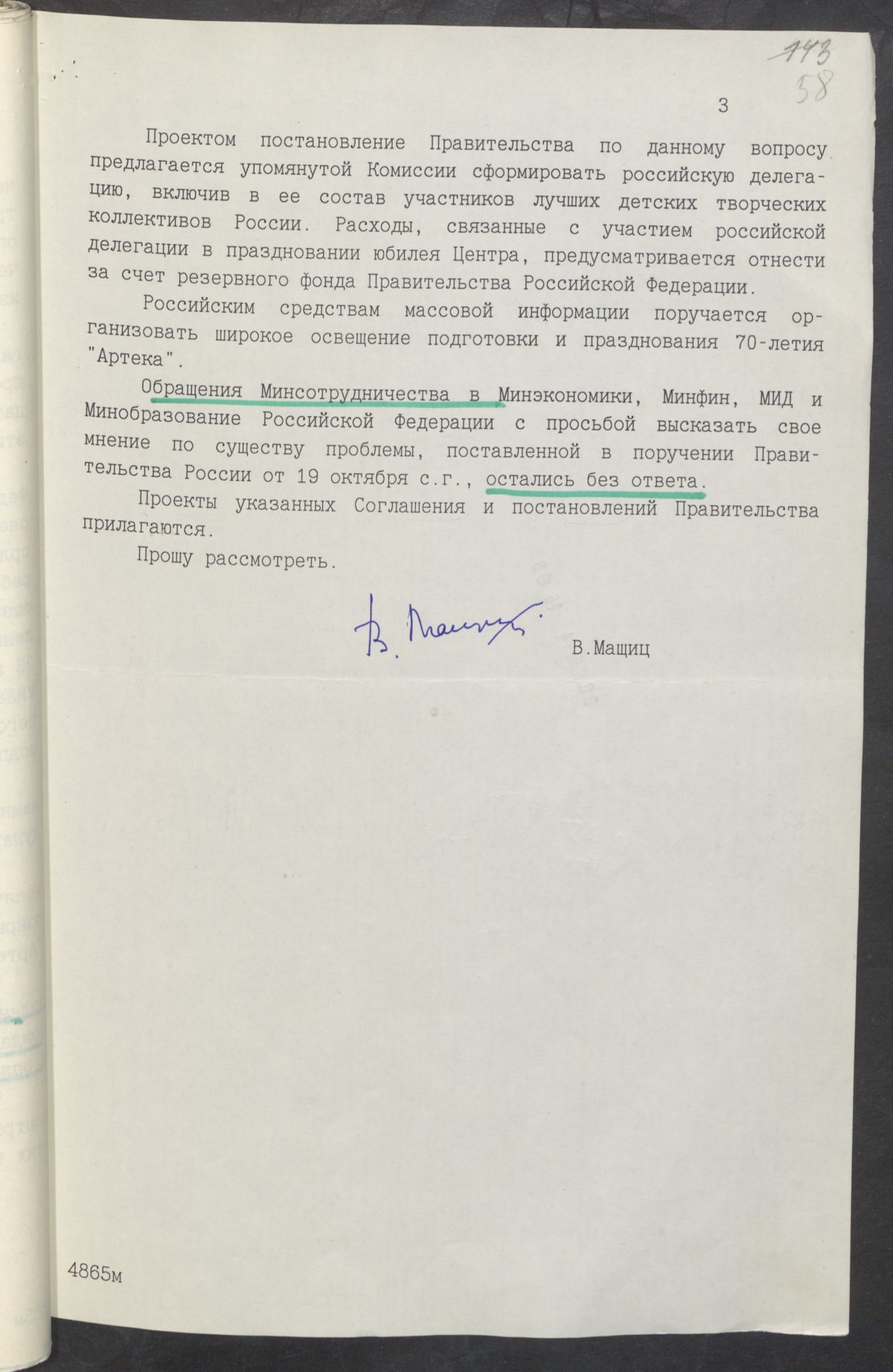 143
58

3

Проектом постановление Правительства по данному вопросу предлагается упомянутой Комиссии сформировать российскую делегацию, включив в ее состав участников лучших детских творческих коллективов России. Расходы, связанные с участием российской делегации в праздновании юбилея Центра, предусматривается отнести за счет резервного фонда Правительства Российской Федерации.

Российским средствам массовой информации поручается организовать широкое освещение подготовки и празднования 70-летия "Артека".

Обращения Минсотрудничества в Минэкономики, Минфин, МИД и Минобразование Российской Федерации с просьбой высказать свое мнение по существу проблемы, поставленной в поручении Правительства России от 19 октября с.г., остались без ответа.

Проекты указанных Соглашения и постановлений Правительства прилагаются.

Прошу рассмотреть.

В. Мащиц

В.Мащиц

4865м